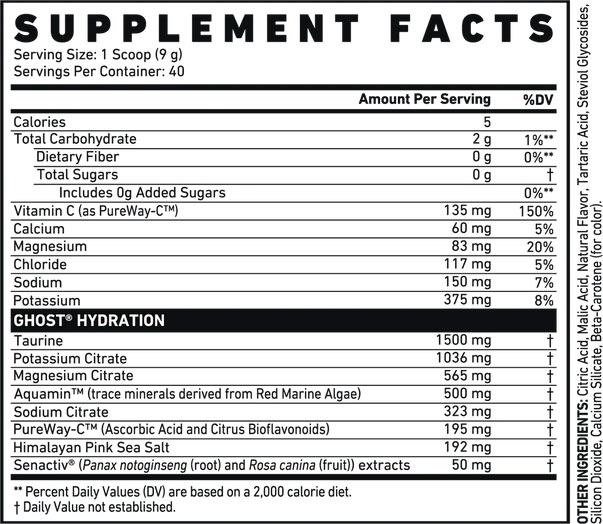 SUPPLEMENT FACTS
Serving Size: 1 Scoop (9 g)
Servings Per Container: 40

| | Amount Per Serving | %DV |
|---|---|---|
| Calories | 5 | |
| Total Carbohydrate | 2 g | 1%** |
| Dietary Fiber | 0 g | 0%** |
| Total Sugars | 0 g | † |
| Includes 0g Added Sugars | | 0%** |
| Vitamin C (as PureWay-C™) | 135 mg | 150% |
| Calcium | 60 mg | 5% |
| Magnesium | 83 mg | 20% |
| Chloride | 117 mg | 5% |
| Sodium | 150 mg | 7% |
| Potassium | 375 mg | 8% |
| GHOST® HYDRATION | | |
| Taurine | 1500 mg | † |
| Potassium Citrate | 1036 mg | † |
| Magnesium Citrate | 565 mg | † |
| Aquamin™ (trace minerals derived from Red Marine Algae) | 500 mg | † |
| Sodium Citrate | 323 mg | † |
| PureWay-C™ (Ascorbic Acid and Citrus Bioflavonoids) | 195 mg | † |
| Himalayan Pink Sea Salt | 192 mg | † |
| Senactiv® (Panax notoginseng (root) and Rosa canina (fruit)) extracts | 50 mg | † |

** Percent Daily Values (DV) are based on a 2,000 calorie diet.
† Daily Value not established.

OTHER INGREDIENTS: Citric Acid, Malic Acid, Natural Flavor, Tartaric Acid, Steviol Glycosides, Silicon Dioxide, Calcium Silicate, Beta-Carotene (for color).